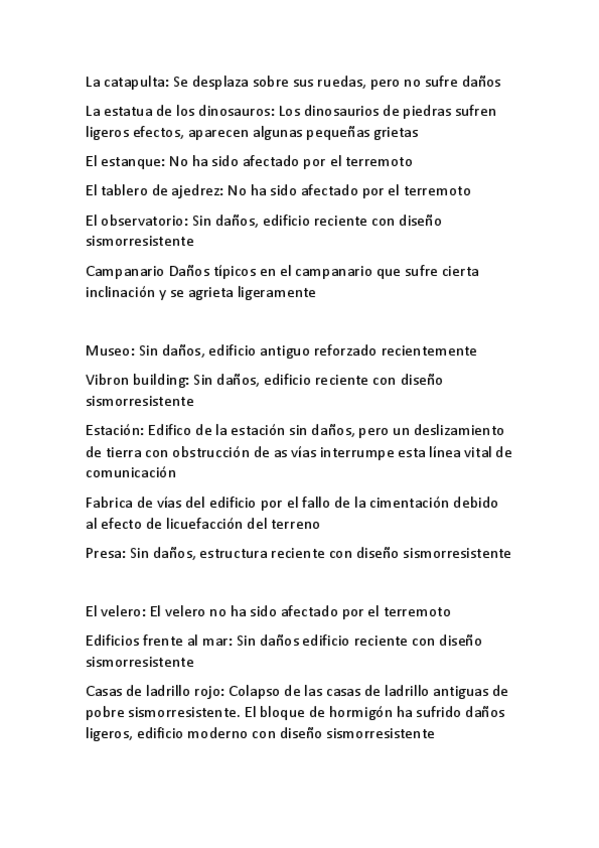 La catapulta: Se desplaza sobre sus ruedas, pero no sufre daños

La estatua de los dinosauros: Los dinosaurios de piedras sufren ligeros efectos, aparecen algunas pequeñas grietas

El estanque: No ha sido afectado por el terremoto

El tablero de ajedrez: No ha sido afectado por el terremoto

El observatorio: Sin daños, edificio reciente con diseño sismorresistente

Campanario Daños típicos en el campanario que sufre cierta inclinación y se agrieta ligeramente

Museo: Sin daños, edificio antiguo reforzado recientemente

Vibron building: Sin daños, edificio reciente con diseño sismorresistente

Estación: Edifico de la estación sin daños, pero un deslizamiento de tierra con obstrucción de as vías interrumpe esta línea vital de comunicación

Fabrica de vías del edificio por el fallo de la cimentación debido al efecto de licuefacción del terreno

Presa: Sin daños, estructura reciente con diseño sismorresistente

El velero: El velero no ha sido afectado por el terremoto

Edificios frente al mar: Sin daños edificio reciente con diseño sismorresistente

Casas de ladrillo rojo: Colapso de las casas de ladrillo antiguas de pobre sismorresistente. El bloque de hormigón ha sufrido daños ligeros, edificio moderno con diseño sismorresistente